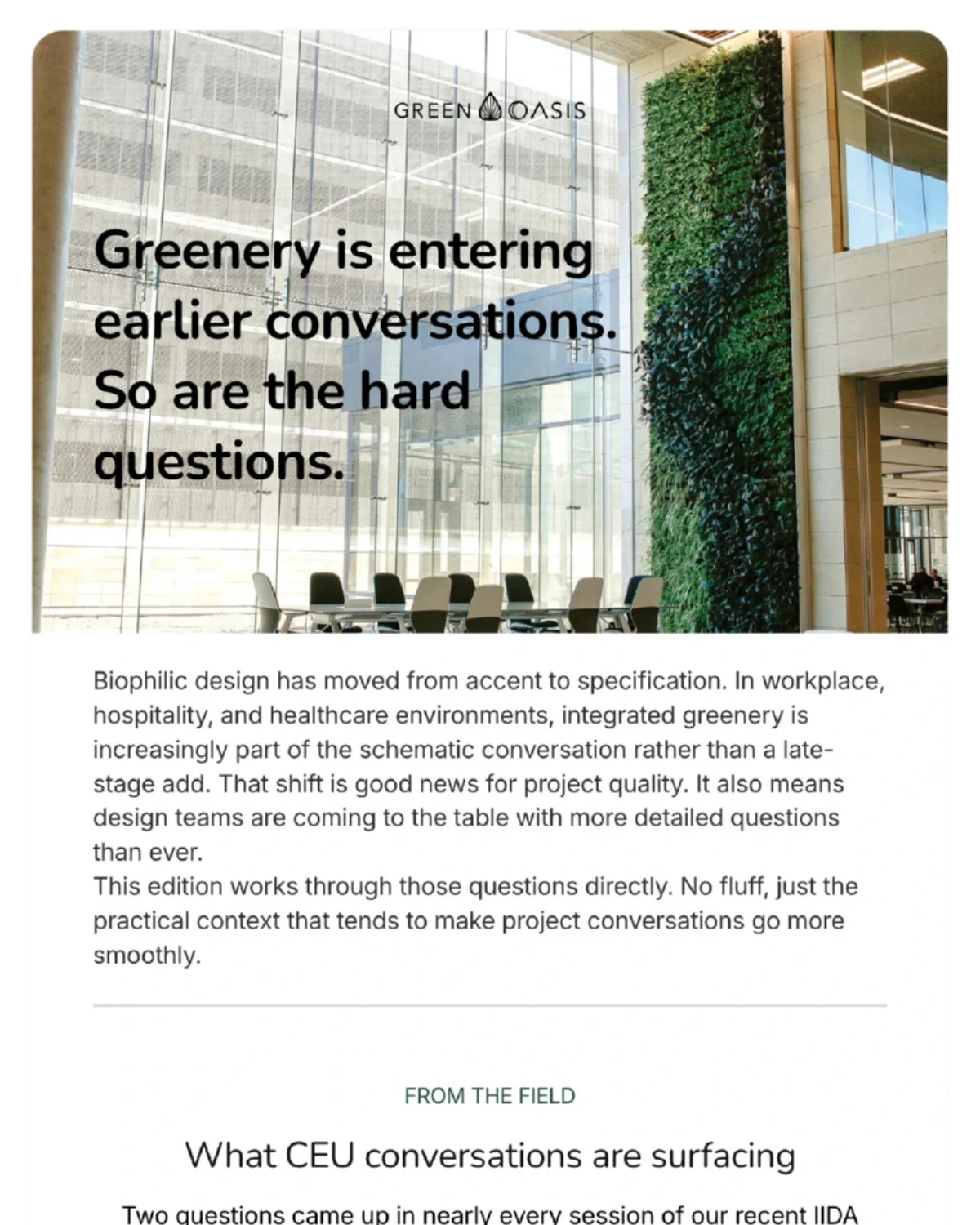 GREEN OASIS

Greenery is entering earlier conversations. So are the hard questions.

Biophilic design has moved from accent to specification. In workplace, hospitality, and healthcare environments, integrated greenery is increasingly part of the schematic conversation rather than a late-stage add. That shift is good news for project quality. It also means design teams are coming to the table with more detailed questions than ever.
This edition works through those questions directly. No fluff, just the practical context that tends to make project conversations go more smoothly.

FROM THE FIELD

What CEU conversations are surfacing

Two questions came up in nearly every session of our recent IIDA